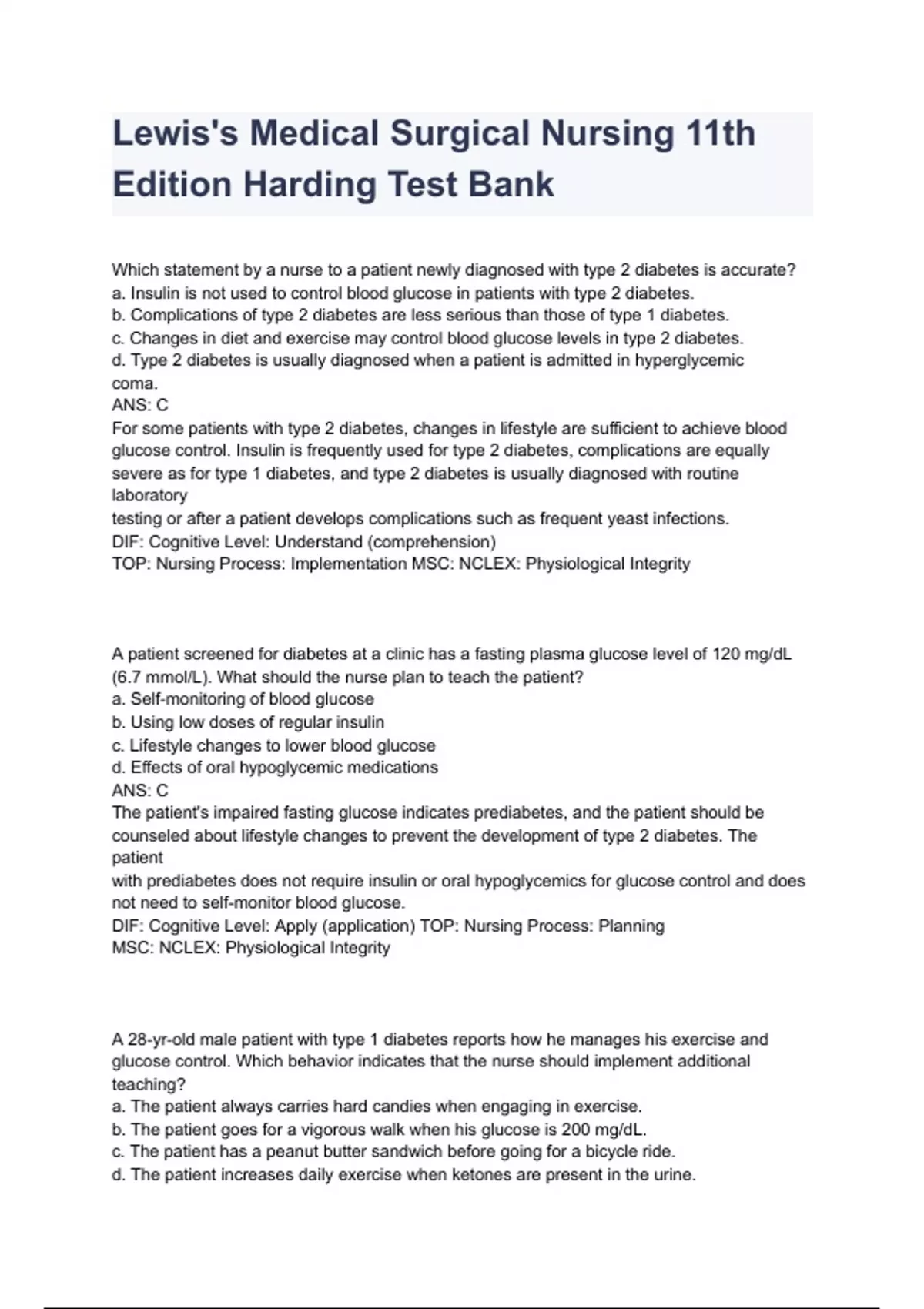 Lewis's Medical Surgical Nursing 11th Edition Harding Test Bank

Which statement by a nurse to a patient newly diagnosed with type 2 diabetes is accurate?
a. Insulin is not used to control blood glucose in patients with type 2 diabetes.
b. Complications of type 2 diabetes are less serious than those of type 1 diabetes.
c. Changes in diet and exercise may control blood glucose levels in type 2 diabetes.
d. Type 2 diabetes is usually diagnosed when a patient is admitted in hyperglycemic coma.
ANS: C
For some patients with type 2 diabetes, changes in lifestyle are sufficient to achieve blood glucose control. Insulin is frequently used for type 2 diabetes, complications are equally severe as for type 1 diabetes, and type 2 diabetes is usually diagnosed with routine laboratory
testing or after a patient develops complications such as frequent yeast infections.
DIF: Cognitive Level: Understand (comprehension)
TOP: Nursing Process: Implementation MSC: NCLEX: Physiological Integrity

A patient screened for diabetes at a clinic has a fasting plasma glucose level of 120 mg/dL (6.7 mmol/L). What should the nurse plan to teach the patient?
a. Self-monitoring of blood glucose
b. Using low doses of regular insulin
c. Lifestyle changes to lower blood glucose
d. Effects of oral hypoglycemic medications
ANS: C
The patient's impaired fasting glucose indicates prediabetes, and the patient should be counseled about lifestyle changes to prevent the development of type 2 diabetes. The patient
with prediabetes does not require insulin or oral hypoglycemics for glucose control and does not need to self-monitor blood glucose.
DIF: Cognitive Level: Apply (application) TOP: Nursing Process: Planning
MSC: NCLEX: Physiological Integrity

A 28-yr-old male patient with type 1 diabetes reports how he manages his exercise and glucose control. Which behavior indicates that the nurse should implement additional teaching?
a. The patient always carries hard candies when engaging in exercise.
b. The patient goes for a vigorous walk when his glucose is 200 mg/dL.
c. The patient has a peanut butter sandwich before going for a bicycle ride.
d. The patient increases daily exercise when ketones are present in the urine.